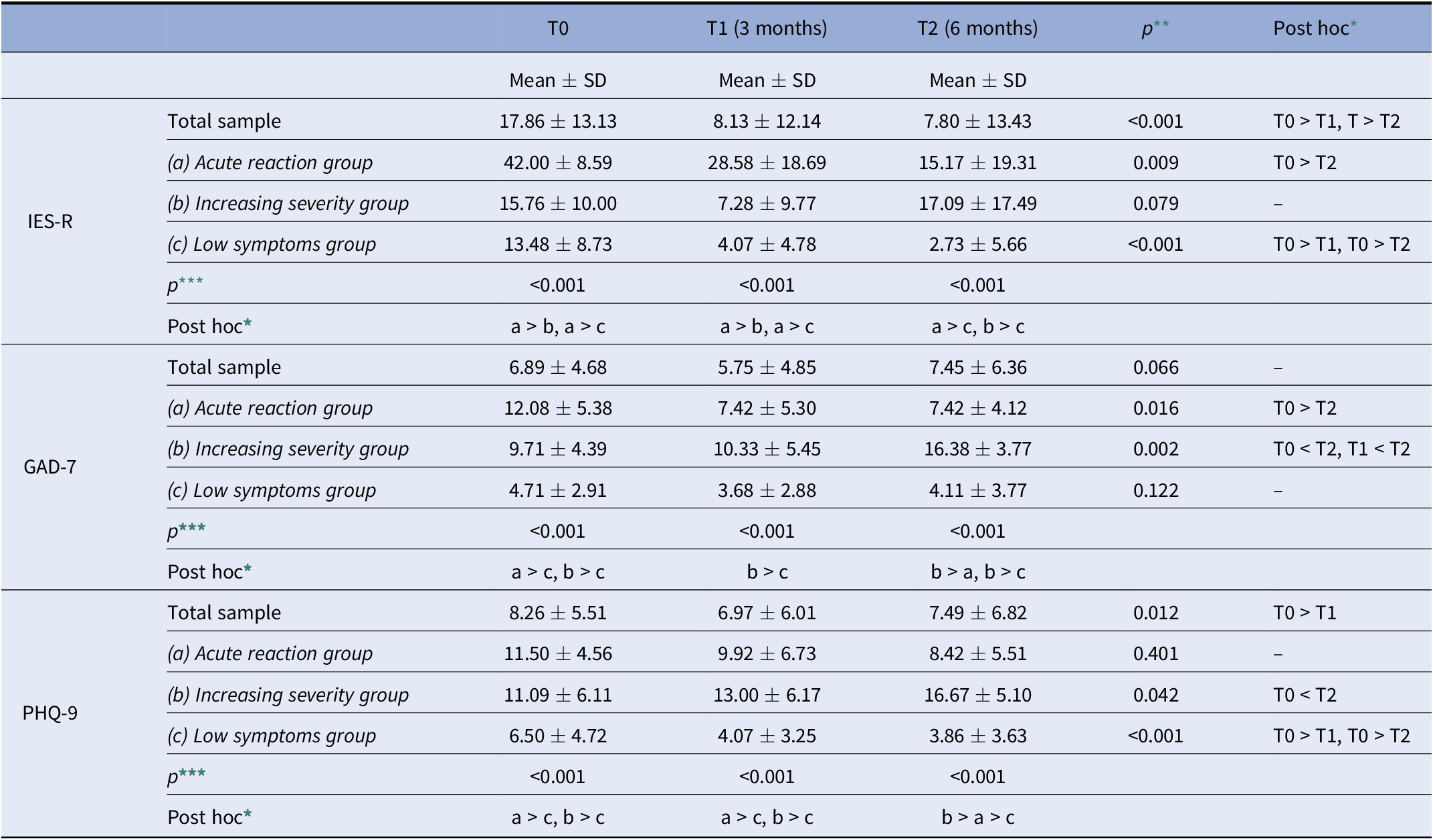 |  |  | T0 | T1 (3 months) | T2 (6 months) | p** | Post hoc* |
|---|---|---|---|---|---|---|
|  |  | Mean ± SD | Mean ± SD | Mean ± SD |  |  |
| IES-R | Total sample | 17.86 ± 13.13 | 8.13 ± 12.14 | 7.80 ± 13.43 | <0.001 | T0 > T1, T > T2 |
|  | (a) Acute reaction group | 42.00 ± 8.59 | 28.58 ± 18.69 | 15.17 ± 19.31 | 0.009 | T0 > T2 |
|  | (b) Increasing severity group | 15.76 ± 10.00 | 7.28 ± 9.77 | 17.09 ± 17.49 | 0.079 | – |
|  | (c) Low symptoms group | 13.48 ± 8.73 | 4.07 ± 4.78 | 2.73 ± 5.66 | <0.001 | T0 > T1, T0 > T2 |
|  | p*** | <0.001 | <0.001 | <0.001 |  |  |
|  | Post hoc* | a > b, a > c | a > b, a > c | a > c, b > c |  |  |
| GAD-7 | Total sample | 6.89 ± 4.68 | 5.75 ± 4.85 | 7.45 ± 6.36 | 0.066 | – |
|  | (a) Acute reaction group | 12.08 ± 5.38 | 7.42 ± 5.30 | 7.42 ± 4.12 | 0.016 | T0 > T2 |
|  | (b) Increasing severity group | 9.71 ± 4.39 | 10.33 ± 5.45 | 16.38 ± 3.77 | 0.002 | T0 < T2, T1 < T2 |
|  | (c) Low symptoms group | 4.71 ± 2.91 | 3.68 ± 2.88 | 4.11 ± 3.77 | 0.122 | – |
|  | p*** | <0.001 | <0.001 | <0.001 |  |  |
|  | Post hoc* | a > c, b > c | b > c | b > a, b > c |  |  |
| PHQ-9 | Total sample | 8.26 ± 5.51 | 6.97 ± 6.01 | 7.49 ± 6.82 | 0.012 | T0 > T1 |
|  | (a) Acute reaction group | 11.50 ± 4.56 | 9.92 ± 6.73 | 8.42 ± 5.51 | 0.401 | – |
|  | (b) Increasing severity group | 11.09 ± 6.11 | 13.00 ± 6.17 | 16.67 ± 5.10 | 0.042 | T0 < T2 |
|  | (c) Low symptoms group | 6.50 ± 4.72 | 4.07 ± 3.25 | 3.86 ± 3.63 | <0.001 | T0 > T1, T0 > T2 |
|  | p*** | <0.001 | <0.001 | <0.001 |  |  |
|  | Post hoc* | a > c, b > c | a > c, b > c | b > a > c |  |  |